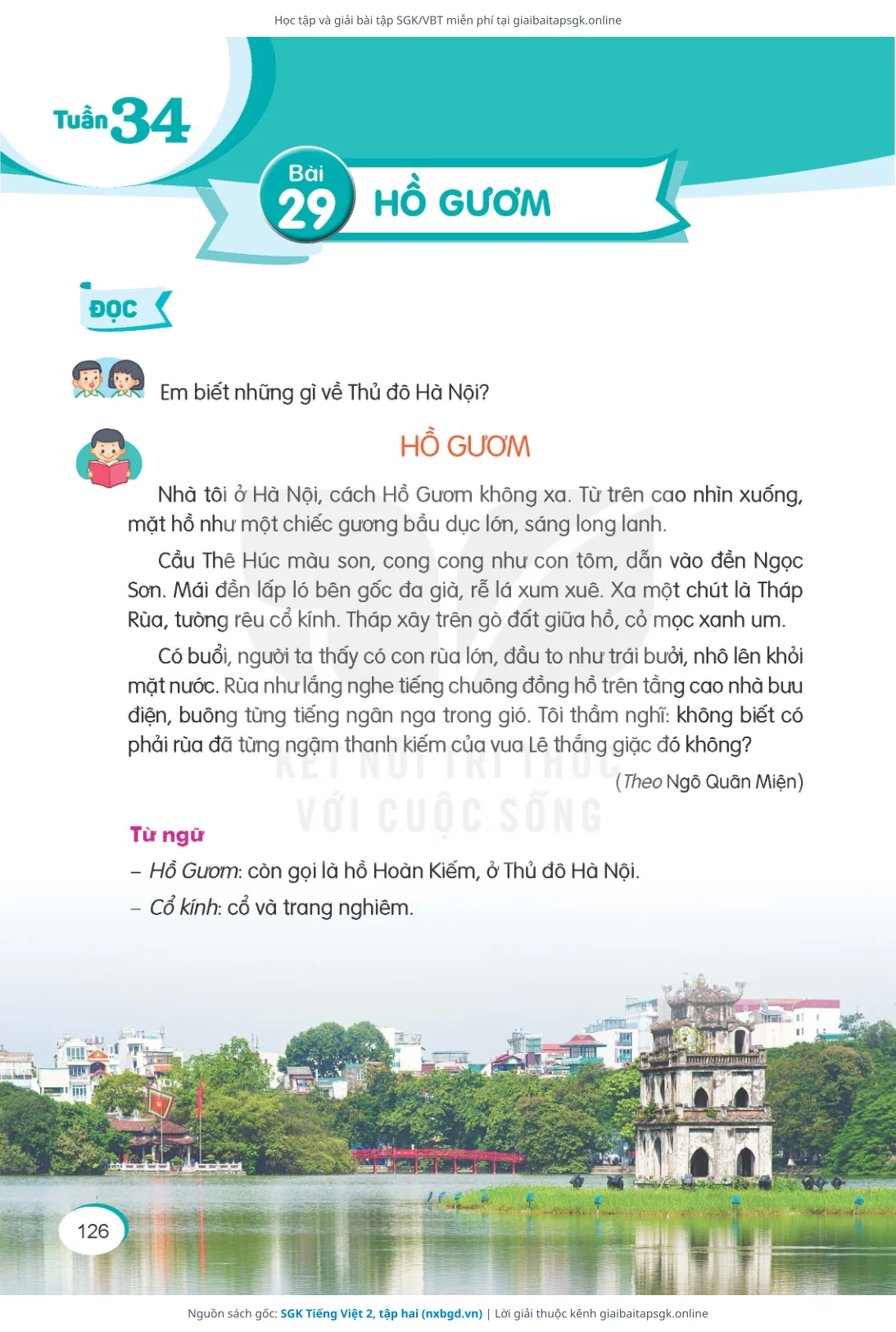 Học tập và giải bài tập SGK/VBT miễn phí tại giaibaitapsgk.online

Tuần 34

Bài 29 HỒ GƯƠM

ĐỌC

Em biết những gì về Thủ đô Hà Nội?

HỒ GƯƠM

Nhà tôi ở Hà Nội, cách Hồ Gươm không xa. Từ trên cao nhìn xuống, mặt hồ như một chiếc gương bầu dục lớn, sáng long lanh.

Cầu Thê Húc màu son, cong cong như con tôm, dẫn vào đền Ngọc Sơn. Mái đền lấp ló bên gốc đa già, rễ lá xum xuê. Xa một chút là Tháp Rùa, tường rêu cổ kính. Tháp xây trên gò đất giữa hồ, cỏ mọc xanh um.

Có buổi, người ta thấy có con rùa lớn, đầu to như trái bưởi, nhô lên khỏi mặt nước. Rùa như lắng nghe tiếng chuông đồng hồ trên tầng cao nhà bưu điện, buông từng tiếng ngân nga trong gió. Tôi thầm nghĩ: không biết có phải rùa đã từng ngậm thanh kiếm của vua Lê thắng giặc đó không?

(Theo Ngô Quân Miện)

KẾT NỐI TRI THỨC VỚI CUỘC SỐNG

Từ ngữ

– Hồ Gươm: còn gọi là hồ Hoàn Kiếm, ở Thủ đô Hà Nội.

– Cổ kính: cổ và trang nghiêm.

126

Nguồn sách gốc: SGK Tiếng Việt 2, tập hai (nxbgd.vn) | Lời giải thuộc kênh giaibaitapsgk.online